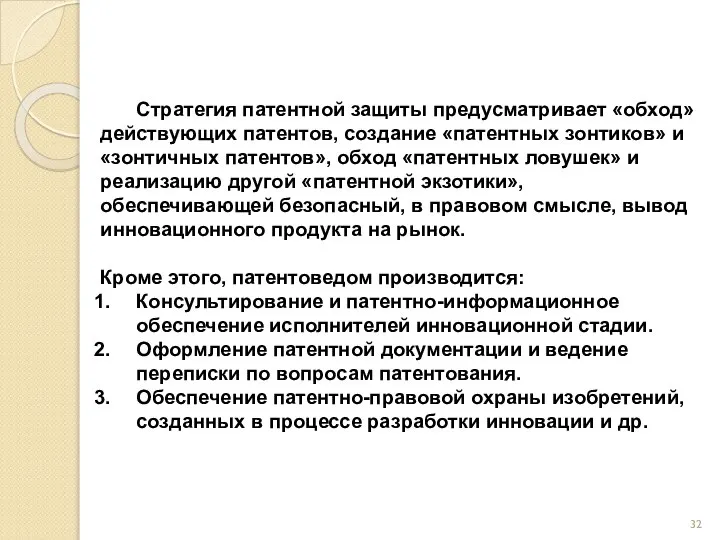 Стратегия патентной защиты предусматривает «обход» действующих патентов, создание «патентных зонтиков» и «зонтичных патентов», обход «патентных ловушек» и реализацию другой «патентной экзотики», обеспечивающей безопасный, в правовом смысле, вывод инновационного продукта на рынок.

Кроме этого, патентоведом производится:
1. Консультирование и патентно-информационное обеспечение исполнителей инновационной стадии.
2. Оформление патентной документации и ведение переписки по вопросам патентования.
3. Обеспечение патентно-правовой охраны изобретений, созданных в процессе разработки инновации и др.

32